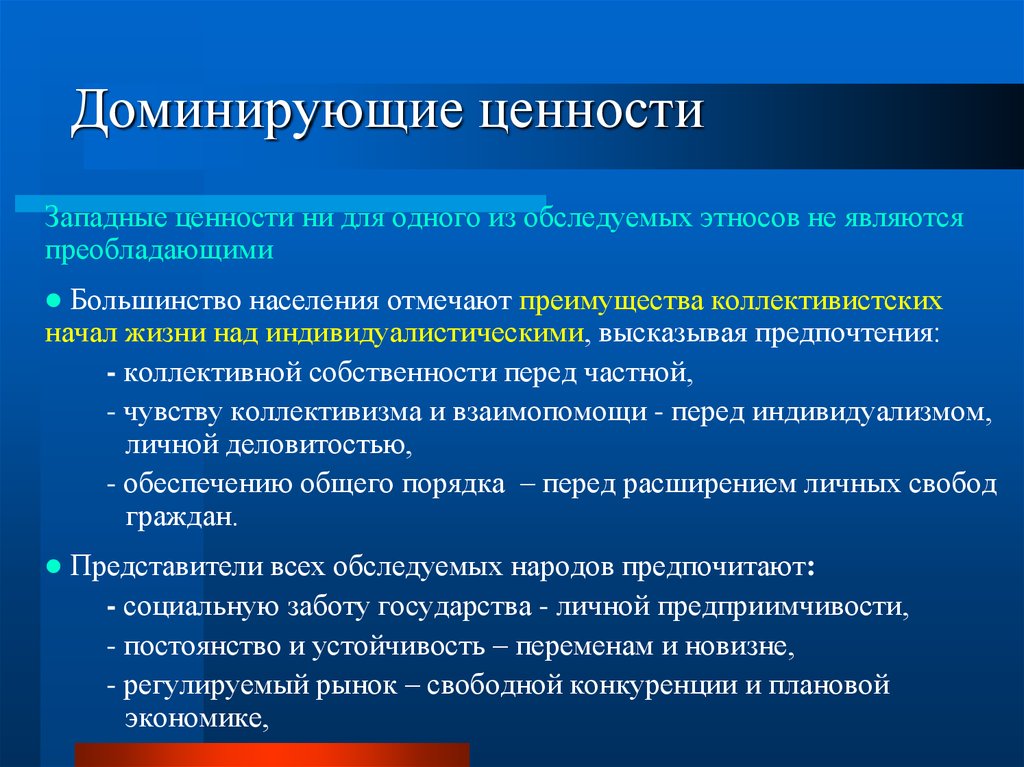 Доминирующие ценности

Западные ценности ни для одного из обследуемых этносов не являются преобладающими

● Большинство населения отмечают преимущества коллективистских начал жизни над индивидуалистическими, высказывая предпочтения:

- коллективной собственности перед частной,

- чувству коллективизма и взаимопомощи - перед индивидуализмом, личной деловитостью,

- обеспечению общего порядка – перед расширением личных свобод граждан.

● Представители всех обследуемых народов предпочитают:

- социальную заботу государства - личной предприимчивости,

- постоянство и устойчивость – переменам и новизне,

- регулируемый рынок – свободной конкуренции и плановой экономике,